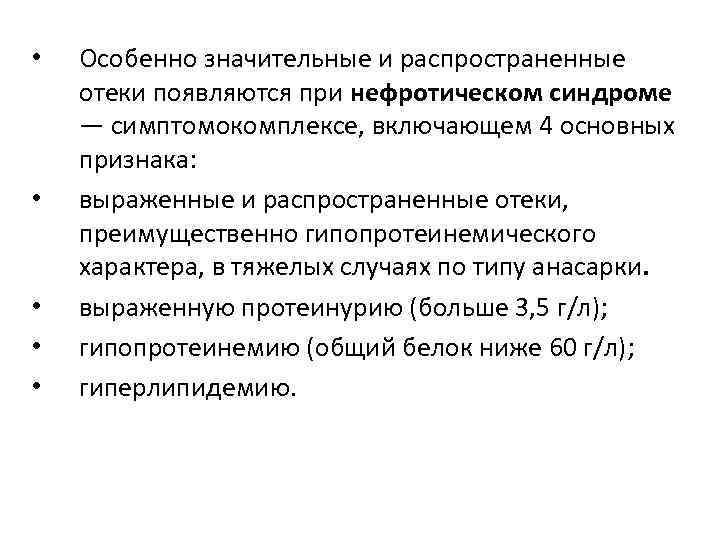 • Особенно значительные и распространенные отеки появляются при нефротическом синдроме — симптомокомплексе, включающем 4 основных признака:

• выраженные и распространенные отеки, преимущественно гипопротеинемического характера, в тяжелых случаях по типу анасарки.

• выраженную протеинурию (больше 3,5 г/л);

• гипопротеинемию (общий белок ниже 60 г/л);

• гиперлипидемию.